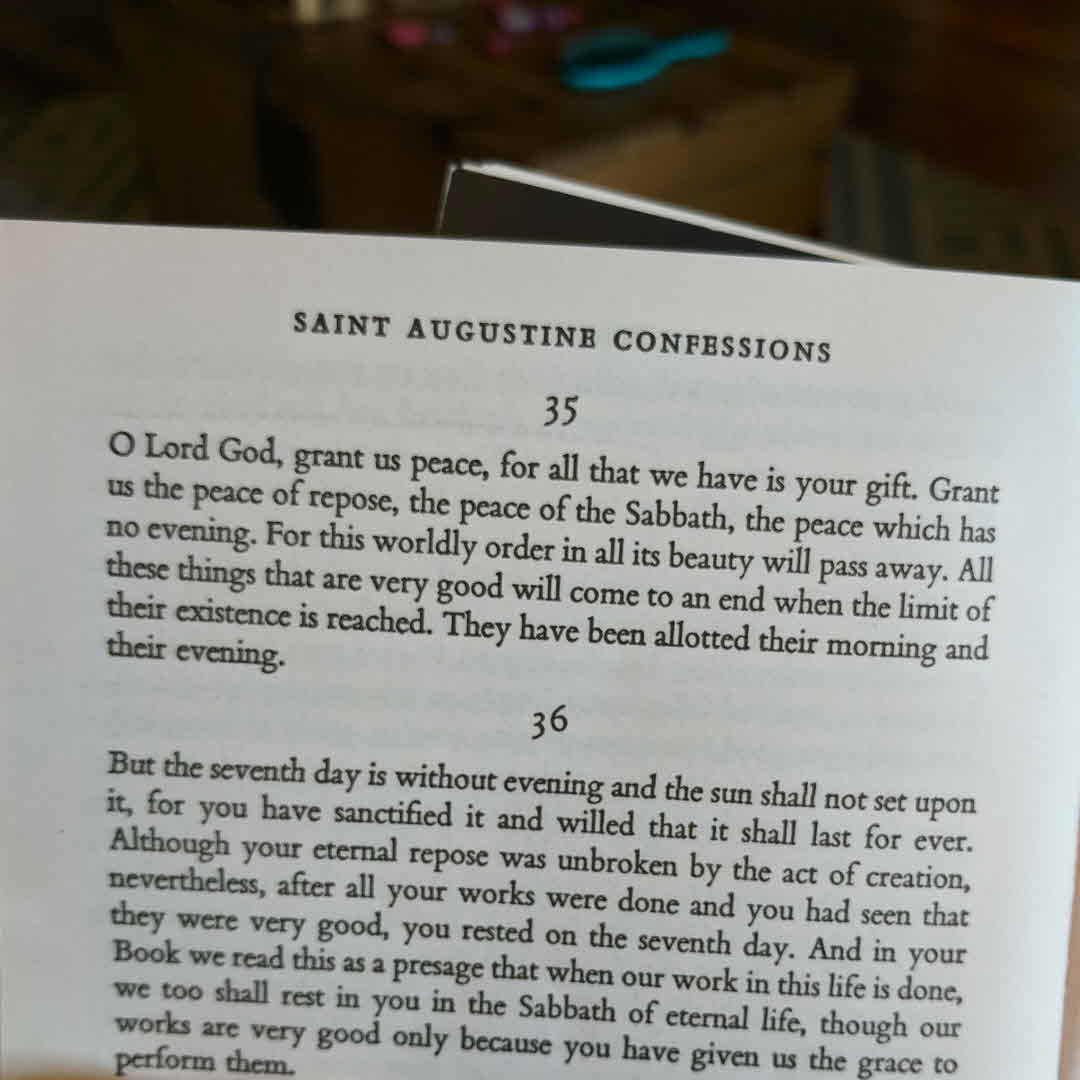 SAINT AUGUSTINE CONFESSIONS

35

O Lord God, grant us peace, for all that we have is your gift. Grant us the peace of repose, the peace of the Sabbath, the peace which has no evening. For this worldly order in all its beauty will pass away. All these things that are very good will come to an end when the limit of their existence is reached. They have been allotted their morning and their evening.

36

But the seventh day is without evening and the sun shall not set upon it, for you have sanctified it and willed that it shall last for ever. Although your eternal repose was unbroken by the act of creation, nevertheless, after all your works were done and you had seen that they were very good, you rested on the seventh day. And in your Book we read this as a presage that when our work in this life is done, we too shall rest in you in the Sabbath of eternal life, though our works are very good only because you have given us the grace to perform them.